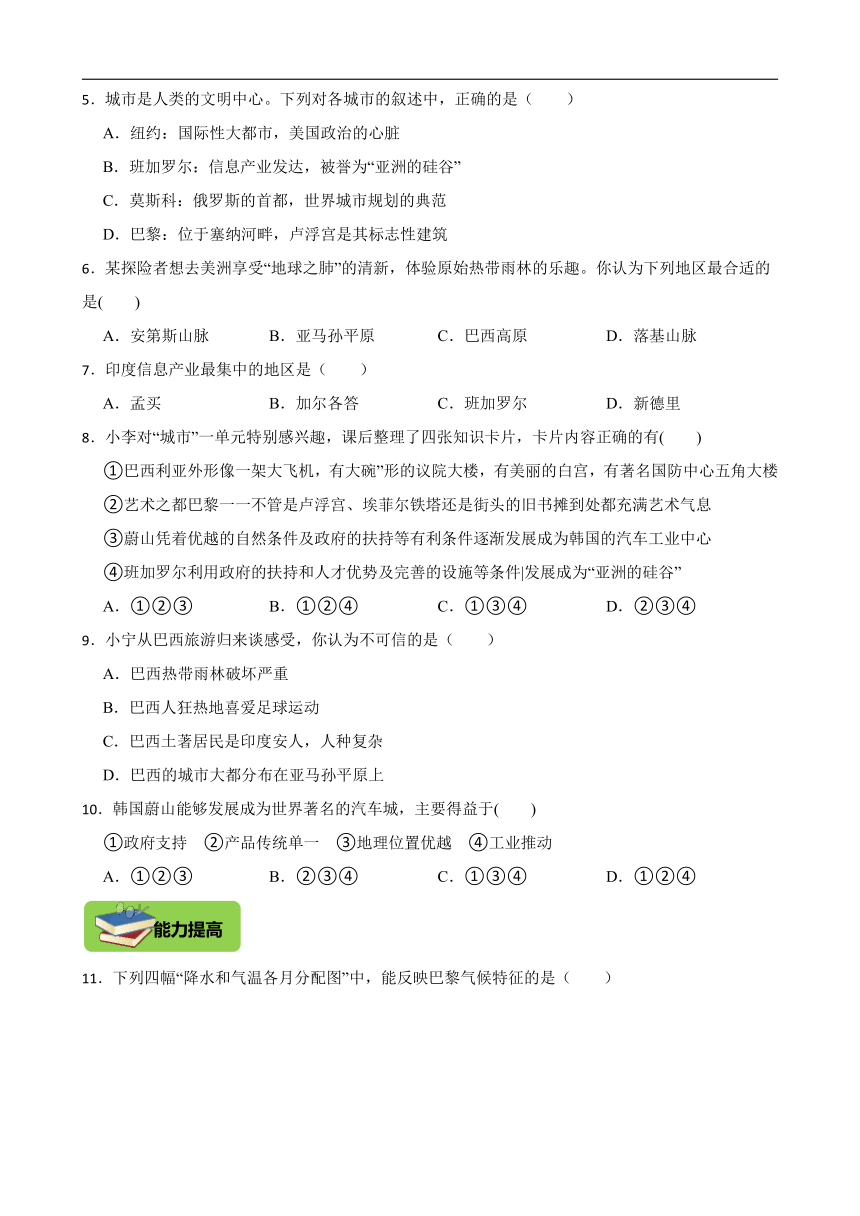 5．城市是人类的文明中心。下列对各城市的叙述中，正确的是（　　）

A．纽约：国际性大都市，美国政治的心脏

B．班加罗尔：信息产业发达，被誉为“亚洲的硅谷”

C．莫斯科：俄罗斯的首都，世界城市规划的典范

D．巴黎：位于塞纳河畔，卢浮宫是其标志性建筑

6．某探险者想去美洲享受“地球之肺”的清新，体验原始热带雨林的乐趣。你认为下列地区最合适的是(　　)

A．安第斯山脉　　B．亚马孙平原　　C．巴西高原　　D．落基山脉

7．印度信息产业最集中的地区是（　　）

A．孟买　　B．加尔各答　　C．班加罗尔　　D．新德里

8．小李对“城市”一单元特别感兴趣，课后整理了四张知识卡片，卡片内容正确的有(　　)

①巴西利亚外形像一架大飞机，有大碗”形的议院大楼，有美丽的白宫，有著名国防中心五角大楼

②艺术之都巴黎一一不管是卢浮宫、埃菲尔铁塔还是街头的旧书摊到处都充满艺术气息

③蔚山凭着优越的自然条件及政府的扶持等有利条件逐渐发展成为韩国的汽车工业中心

④班加罗尔利用政府的扶持和人才优势及完善的设施等条件|发展成为“亚洲的硅谷”

A．①②③　　B．①②④　　C．①③④　　D．②③④

9．小宁从巴西旅游归来谈感受，你认为不可信的是（　　）

A．巴西热带雨林破坏严重

B．巴西人狂热地喜爱足球运动

C．巴西土著居民是印度安人，人种复杂

D．巴西的城市大都分布在亚马孙平原上

10．韩国蔚山能够发展成为世界著名的汽车城，主要得益于(　　)

①政府支持　②产品传统单一　③地理位置优越　④工业推动

A．①②③　　B．②③④　　C．①③④　　D．①②④

能力提高

11．下列四幅“降水和气温各月分配图”中，能反映巴黎气候特征的是（　　）